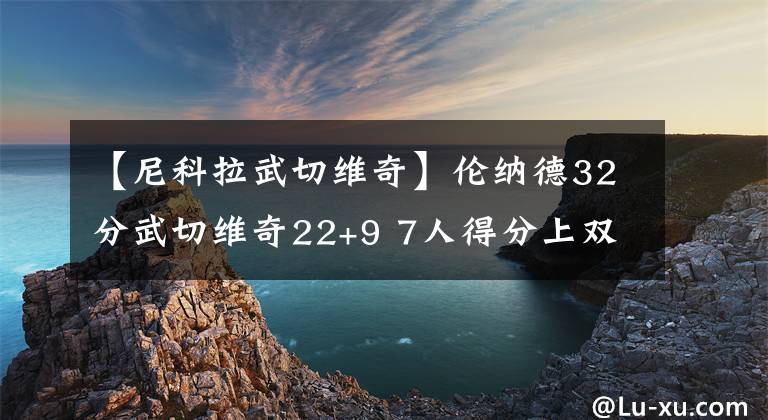 【尼科拉武切维奇】伦纳德32分武切维奇22+9 7人得分上双

@Lu-xu.com